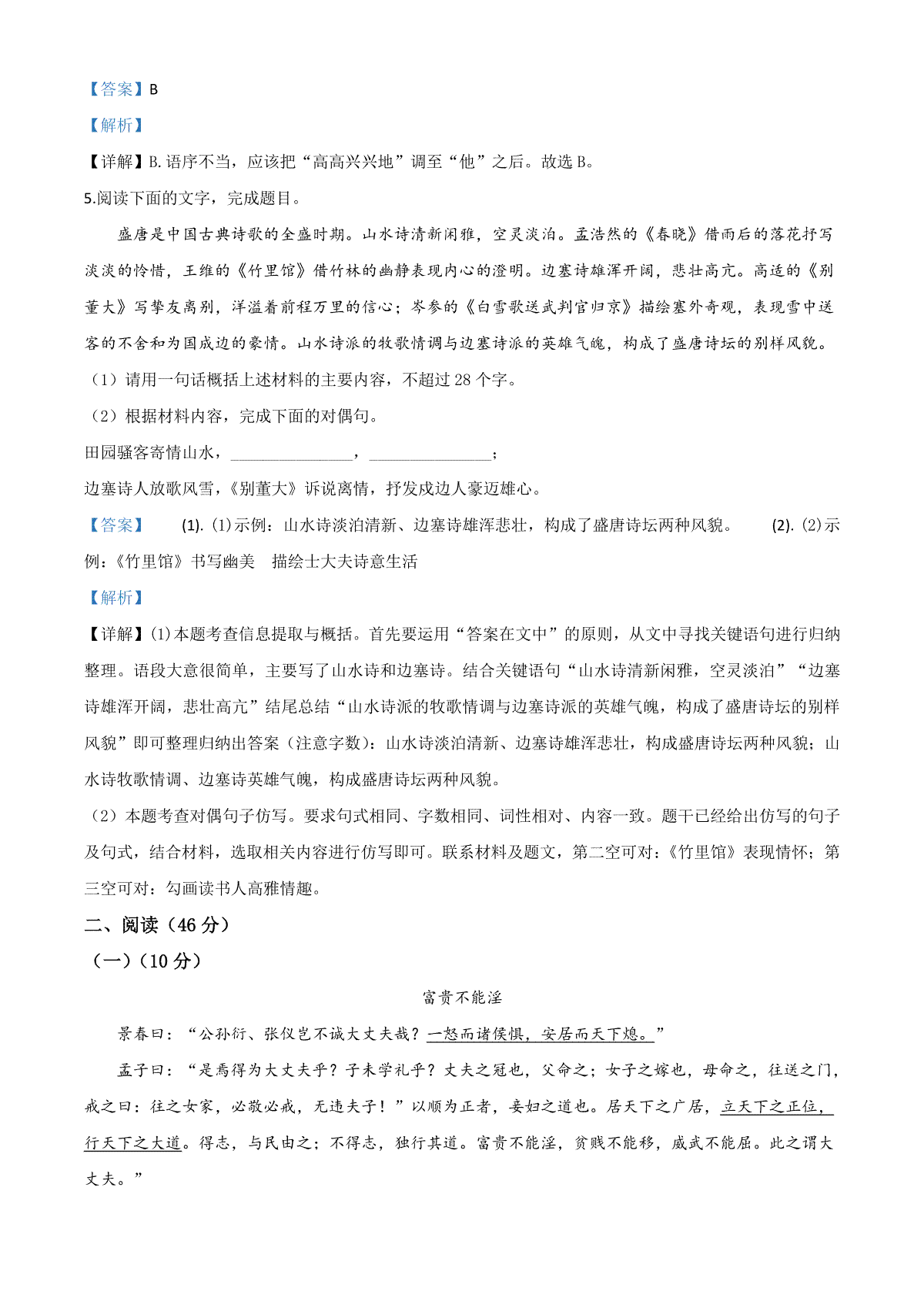 【答案】B

【解析】

【详解】B. 语序不当，应该把“高高兴兴地”调至“他”之后。故选 B。

5.阅读下面的文字，完成题目。

盛唐是中国古典诗歌的全盛时期。山水诗清新闲雅，空灵淡泊。孟浩然的《春晓》借雨后的落花抒写淡淡的怜惜，王维的《竹里馆》借竹林的幽静表现内心的澄明。边塞诗雄浑开阔，悲壮高亢。高适的《别董大》写挚友离别，洋溢着前程万里的信心；岑参的《白雪歌送武判官归京》描绘塞外奇观，表现雪中送客的不舍和为国戍边的豪情。山水诗派的牧歌情调与边塞诗派的英雄气魄，构成了盛唐诗坛的别样风貌。

（1）请用一句话概括上述材料的主要内容，不超过 28 个字。

（2）根据材料内容，完成下面的对偶句。

田园骚客寄情山水，________________，________________；

边塞诗人放歌风雪，《别董大》诉说离情，抒发戍边人豪迈雄心。

【答案】 (1). (1)示例：山水诗淡泊清新、边塞诗雄浑悲壮，构成了盛唐诗坛两种风貌。 (2). (2)示例：《竹里馆》书写幽美 描绘士大夫诗意生活

【解析】

【详解】(1)本题考查信息提取与概括。首先要运用“答案在文中”的原则，从文中寻找关键语句进行归纳整理。语段大意很简单，主要写了山水诗和边塞诗。结合关键语句“山水诗清新闲雅，空灵淡泊”“边塞诗雄浑开阔，悲壮高亢”结尾总结“山水诗派的牧歌情调与边塞诗派的英雄气魄，构成了盛唐诗坛的别样风貌”即可整理归纳出答案（注意字数）：山水诗淡泊清新、边塞诗雄浑悲壮，构成盛唐诗坛两种风貌；山水诗牧歌情调、边塞诗英雄气魄，构成盛唐诗坛两种风貌。

（2）本题考查对偶句子仿写。要求句式相同、字数相同、词性相对、内容一致。题干已经给出仿写的句子及句式，结合材料，选取相关内容进行仿写即可。联系材料及题文，第二空可对：《竹里馆》表现情怀；第三空可对：勾画读书人高雅情趣。

二、阅读（46 分）

（一）（10 分）

富贵不能淫

景春曰：“公孙衍、张仪岂不诚大丈夫哉？一怒而诸侯惧，安居而天下熄。”

孟子曰：“是焉得为大丈夫乎？子未学礼乎？丈夫之冠也，父命之；女子之嫁也，母命之，往送之门，戒之曰：往之女家，必敬必戒，无违夫子！”以顺为正者，妾妇之道也。居天下之广居，立天下之正位，行天下之大道。得志，与民由之；不得志，独行其道。富贵不能淫，贫贱不能移，威武不能屈。此之谓大丈夫。”